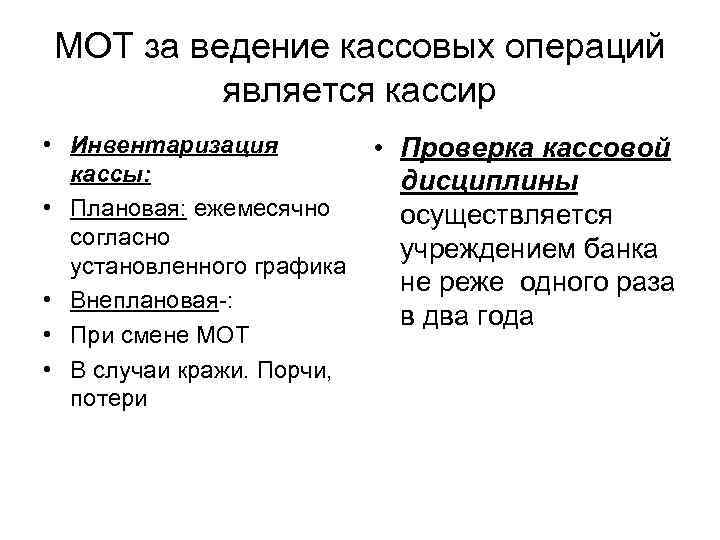 МОТ за ведение кассовых операций является кассир

• Инвентаризация кассы:
• Плановая: ежемесячно согласно установленного графика
• Внеплановая-:
• При смене МОТ
• В случаи кражи. Порчи, потери

• Проверка кассовой дисциплины осуществляется учреждением банка не реже одного раза в два года